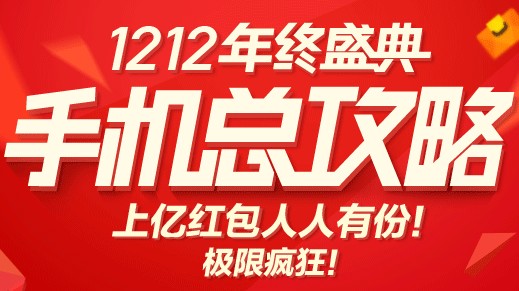 1212年终盛典
手机总攻略
上亿红包人人有份!
极限疯狂!